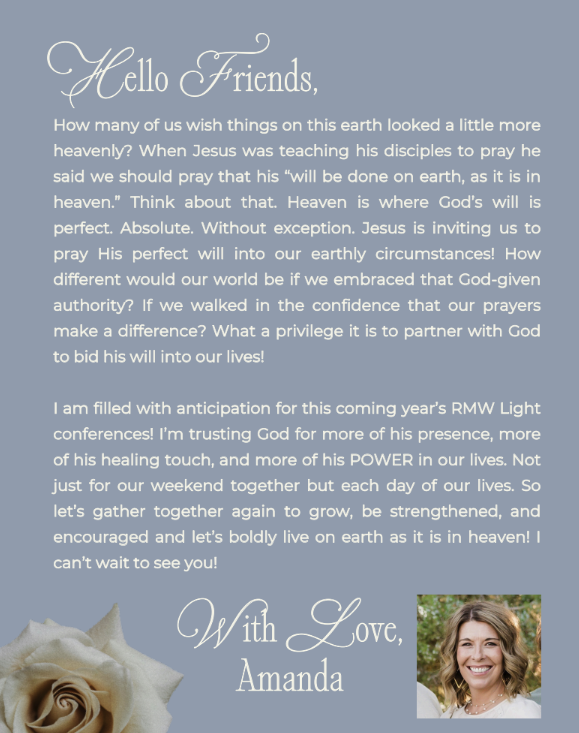 Hello Friends,

How many of us wish things on this earth looked a little more heavenly? When Jesus was teaching his disciples to pray he said we should pray that his “will be done on earth, as it is in heaven.” Think about that. Heaven is where God’s will is perfect. Absolute. Without exception. Jesus is inviting us to pray His perfect will into our earthly circumstances! How different would our world be if we embraced that God-given authority? If we walked in the confidence that our prayers make a difference? What a privilege it is to partner with God to bid his will into our lives!

I am filled with anticipation for this coming year’s RMW Light conferences! I’m trusting God for more of his presence, more of his healing touch, and more of his POWER in our lives. Not just for our weekend together but each day of our lives. So let’s gather together again to grow, be strengthened, and encouraged and let’s boldly live on earth as it is in heaven! I can’t wait to see you!

With Love,
Amanda